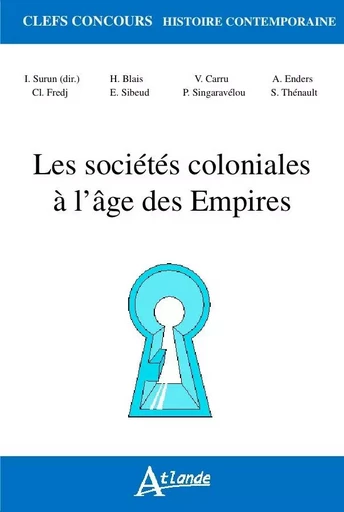 CLEFS CONCOURS HISTOIRE CONTEMPORAINE

I. Surun (dir.) H. Blais V. Carru A. Enders
Cl. Fredj E. Sibeud P. Singaravélou S. Thénault

Les sociétés coloniales à l'âge des Empires

Atlande